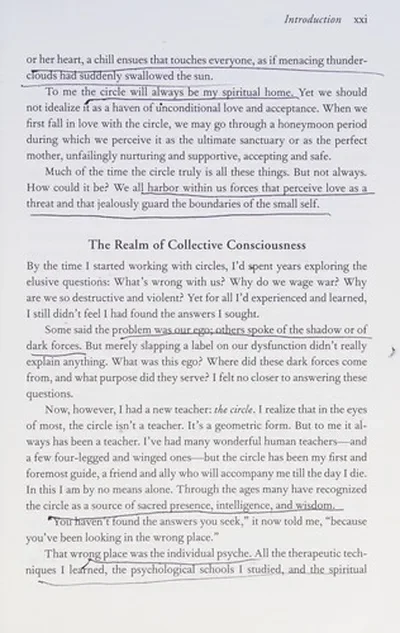 Introduction xxi

or her heart, a chill ensues that touches everyone, as if menacing thunderclouds had suddenly swallowed the sun.

To me the circle will always be my spiritual home. Yet we should not idealize it as a haven of unconditional love and acceptance. When we first fall in love with the circle, we may go through a honeymoon period during which we perceive it as the ultimate sanctuary or as the perfect mother, unfailingly nurturing and supportive, accepting and safe.

Much of the time the circle truly is all these things. But not always. How could it be? We all harbor within us forces that perceive love as a threat and that jealously guard the boundaries of the small self.

The Realm of Collective Consciousness

By the time I started working with circles, I'd spent years exploring the elusive questions: What's wrong with us? Why do we wage war? Why are we so destructive and violent? Yet for all I'd experienced and learned, I still didn't feel I had found the answers I sought.

Some said the problem was our ego; others spoke of the shadow or of dark forces. But merely slapping a label on our dysfunction didn't really explain anything. What was this ego? Where did these dark forces come from, and what purpose did they serve? I felt no closer to answering these questions.

Now, however, I had a new teacher: the circle. I realize that in the eyes of most, the circle isn't a teacher. It's a geometric form. But to me it always has been a teacher. I've had many wonderful human teachers—and a few four-legged and winged ones—but the circle has been my first and foremost guide, a friend and ally who will accompany me till the day I die. In this I am by no means alone. Through the ages many have recognized the circle as a source of sacred presence, intelligence, and wisdom.

"You haven't found the answers you seek," it now told me, "because you've been looking in the wrong place."

That wrong place was the individual psyche. All the therapeutic techniques I learned, the psychological schools I studied, and the spiritual